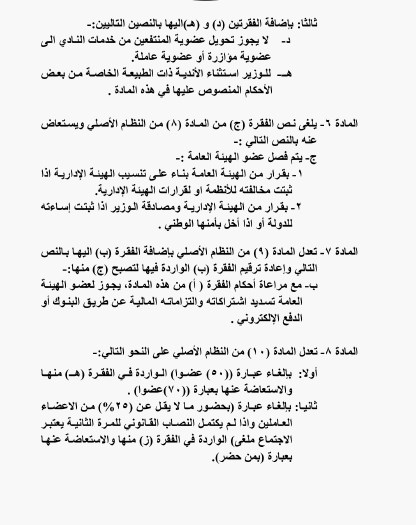 ثالثا: بإضافة الفقرتين (د) و (هـ)اليها بالنصين التاليين:-
د- لا يجوز تحويل عضوية المنتفعين من خدمات النادي الى عضوية مؤازرة أو عضوية عاملة.
هـ- للوزير استثناء الأندية ذات الطبيعة الخاصة من بعض الأحكام المنصوص عليها في هذه المادة .

المادة ٦- يلغى نص الفقرة (ج) من المادة (٨) من النظام الأصلي ويستعاض عنه بالنص التالي :-
ج- يتم فصل عضو الهيئة العامة :-
١- بقرار من الهيئة العامة بناء على تنسيب الهيئة الإدارية اذا ثبتت مخالفته للأنظمة او لقرارات الهيئة الإدارية.
٢- بقرار من الهيئة الإدارية ومصادقة الوزير اذا ثبتت إساءته للدولة أو اذا أخل بأمنها الوطني .

المادة ٧- تعدل المادة (٩) من النظام الأصلي بإضافة الفقرة (ب) اليها بالنص التالي وإعادة ترقيم الفقرة (ب) الواردة فيها لتصبح (ج) منها:-
ب- مع مراعاة أحكام الفقرة ( أ) من هذه المادة، يجوز لعضو الهيئة العامة تسديد اشتراكاته والتزاماته المالية عن طريق البنوك أو الدفع الإلكتروني .

المادة ٨- تعدل المادة (١٠) من النظام الأصلي على النحو التالي:-
أولا: بإلغاء عبارة ((٥٠) عضوا) الواردة في الفقرة (هـ) منها والاستعاضة عنها بعبارة ((٧٠)عضوا) .
ثانيا: بإلغاء عبارة (بحضور ما لا يقل عن (٢٥%) من الاعضاء العاملين واذا لم يكتمل النصاب القانوني للمرة الثانية يعتبر الاجتماع ملغى) الواردة في الفقرة (ز) منها والاستعاضة عنها بعبارة (بمن حضر).